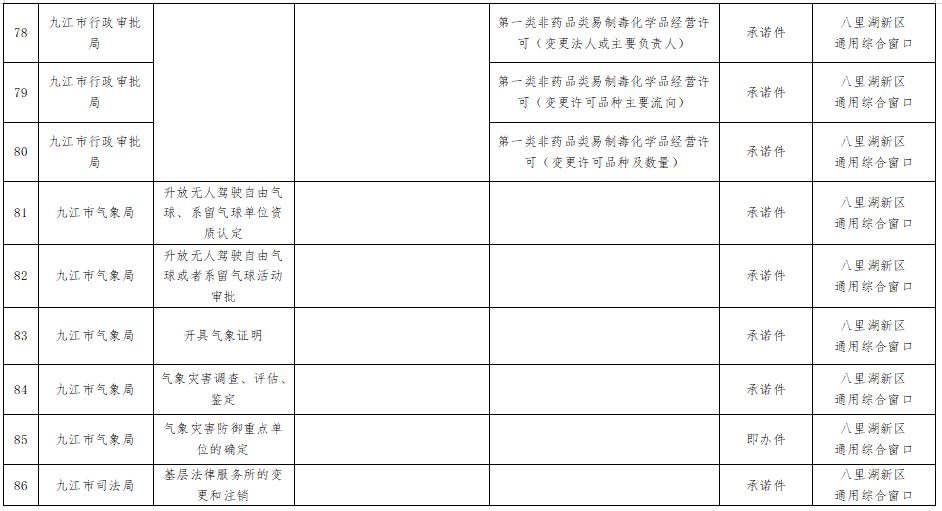 | 78 | 九江市行政审批局 | | | 第一类非药品类易制毒化学品经营许可（变更法人或主要负责人） | 承诺件 | 八里湖新区通用综合窗口 |
|---|---|---|---|---|---|---|
| 79 | 九江市行政审批局 | | | 第一类非药品类易制毒化学品经营许可（变更许可品种主要流向） | 承诺件 | 八里湖新区通用综合窗口 |
| 80 | 九江市行政审批局 | | | 第一类非药品类易制毒化学品经营许可（变更许可品种及数量） | 承诺件 | 八里湖新区通用综合窗口 |
| 81 | 九江市气象局 | 升放无人驾驶自由气球、系留气球单位资质认定 | | | 承诺件 | 八里湖新区通用综合窗口 |
| 82 | 九江市气象局 | 升放无人驾驶自由气球或者系留气球活动审批 | | | 承诺件 | 八里湖新区通用综合窗口 |
| 83 | 九江市气象局 | 开具气象证明 | | | 承诺件 | 八里湖新区通用综合窗口 |
| 84 | 九江市气象局 | 气象灾害调查、评估、鉴定 | | | 承诺件 | 八里湖新区通用综合窗口 |
| 85 | 九江市气象局 | 气象灾害防御重点单位的确定 | | | 即办件 | 八里湖新区通用综合窗口 |
| 86 | 九江市司法局 | 基层法律服务所的变更和注销 | | | 承诺件 | 八里湖新区通用综合窗口 |